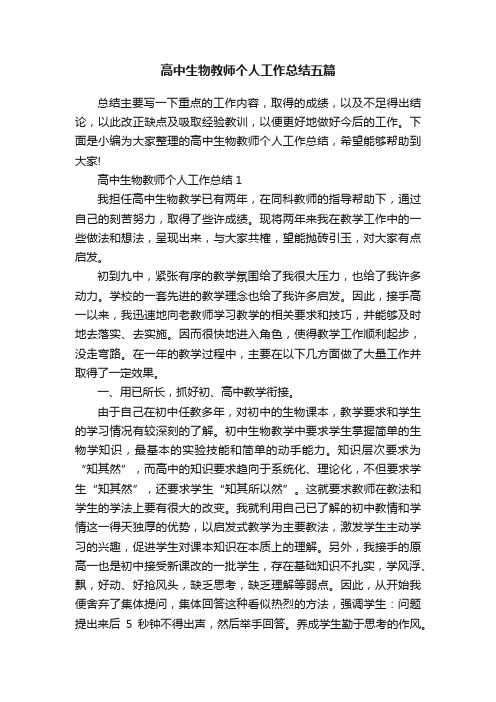 高中生物教师个人工作总结五篇

总结主要写一下重点的工作内容，取得的成绩，以及不足得出结论，以此改正缺点及吸取经验教训，以便更好地做好今后的工作。下面是小编为大家整理的高中生物教师个人工作总结，希望能够帮助到大家!

高中生物教师个人工作总结 1

我担任高中生物教学已有两年，在同科教师的指导帮助下，通过自己的刻苦努力，取得了些许成绩。现将两年来我在教学工作中的一些做法和想法，呈现出来，与大家共榷，望能抛砖引玉，对大家有点启发。

初到九中，紧张有序的教学氛围给了我很大压力，也给了我许多动力。学校的一套先进的教学理念也给了我许多启发。因此，接手高一以来，我迅速地向老教师学习教学的相关要求和技巧，并能够及时地去落实、去实施。因而很快地进入角色，使得教学工作顺利起步，没走弯路。在一年的教学过程中，主要在以下几方面做了大量工作并取得了一定效果。

一、用已所长，抓好初、高中教学衔接。

由于自己在初中任教多年，对初中的生物课本，教学要求和学生的学习情况有较深刻的了解。初中生物教学中要求学生掌握简单的生物学知识，最基本的实验技能和简单的动手能力。知识层次要求为“知其然”，而高中的知识要求趋向于系统化、理论化，不但要求学生“知其然”，还要求学生“知其所以然”。这就要求教师在教法和学生的学法上要有很大的改变。我就利用自己已了解的初中教情和学情这一得天独厚的优势，以启发式教学为主要教法，激发学生主动学习的兴趣，促进学生对课本知识在本质上的理解。另外，我接手的原高一也是初中接受新课改的一批学生，存在基础知识不扎实，学风浮、飘，好动、好抢风头，缺乏思考，缺乏理解等弱点。因此，从开始我便舍弃了集体提问，集体回答这种看似热烈的方法，强调学生：问题提出来后 5 秒钟不得出声，然后举手回答。养成学生勤于思考的作风。